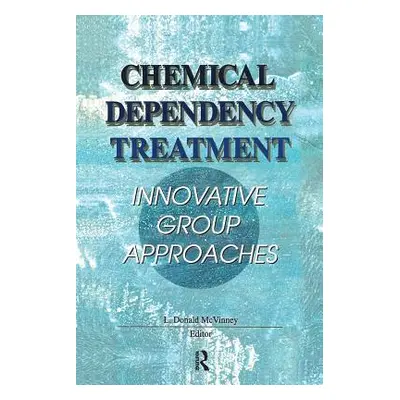 CHEMICAL DEPENDENCY TREATMENT

INNOVATIVE GROUP APPROACHES

L. Donald McVinney
Editor

R